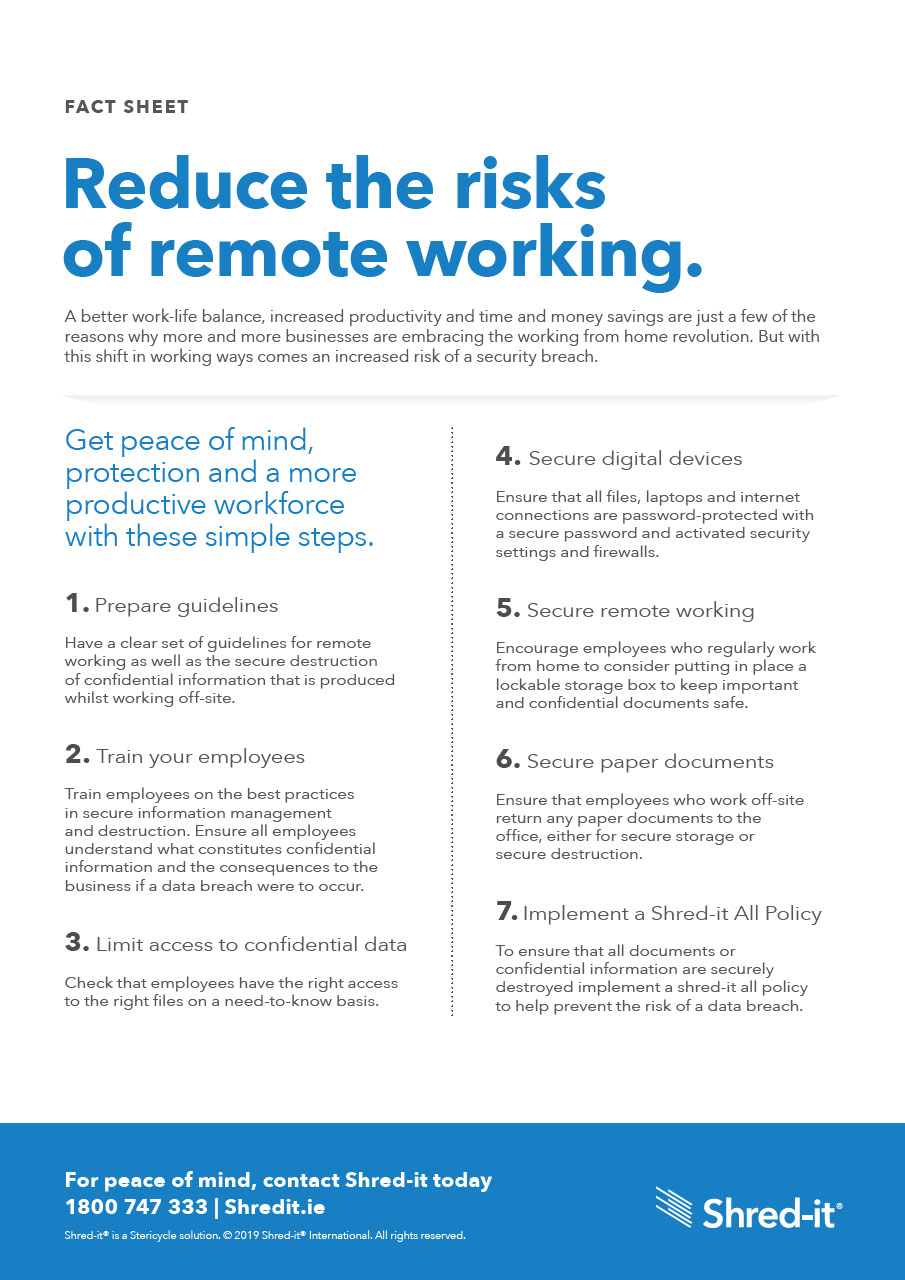 FACT SHEET

Reduce the risks of remote working.

A better work-life balance, increased productivity and time and money savings are just a few of the reasons why more and more businesses are embracing the working from home revolution. But with this shift in working ways comes an increased risk of a security breach.

Get peace of mind, protection and a more productive workforce with these simple steps.

1. Prepare guidelines

Have a clear set of guidelines for remote working as well as the secure destruction of confidential information that is produced whilst working off-site.

2. Train your employees

Train employees on the best practices in secure information management and destruction. Ensure all employees understand what constitutes confidential information and the consequences to the business if a data breach were to occur.

3. Limit access to confidential data

Check that employees have the right access to the right files on a need-to-know basis.

4. Secure digital devices

Ensure that all files, laptops and internet connections are password-protected with a secure password and activated security settings and firewalls.

5. Secure remote working

Encourage employees who regularly work from home to consider putting in place a lockable storage box to keep important and confidential documents safe.

6. Secure paper documents

Ensure that employees who work off-site return any paper documents to the office, either for secure storage or secure destruction.

7. Implement a Shred-it All Policy

To ensure that all documents or confidential information are securely destroyed implement a shred-it all policy to help prevent the risk of a data breach.

For peace of mind, contact Shred-it today
1800 747 333 | Shredit.ie

Shred-it® is a Stericycle solution. © 2019 Shred-it® International. All rights reserved.

Shred-it®